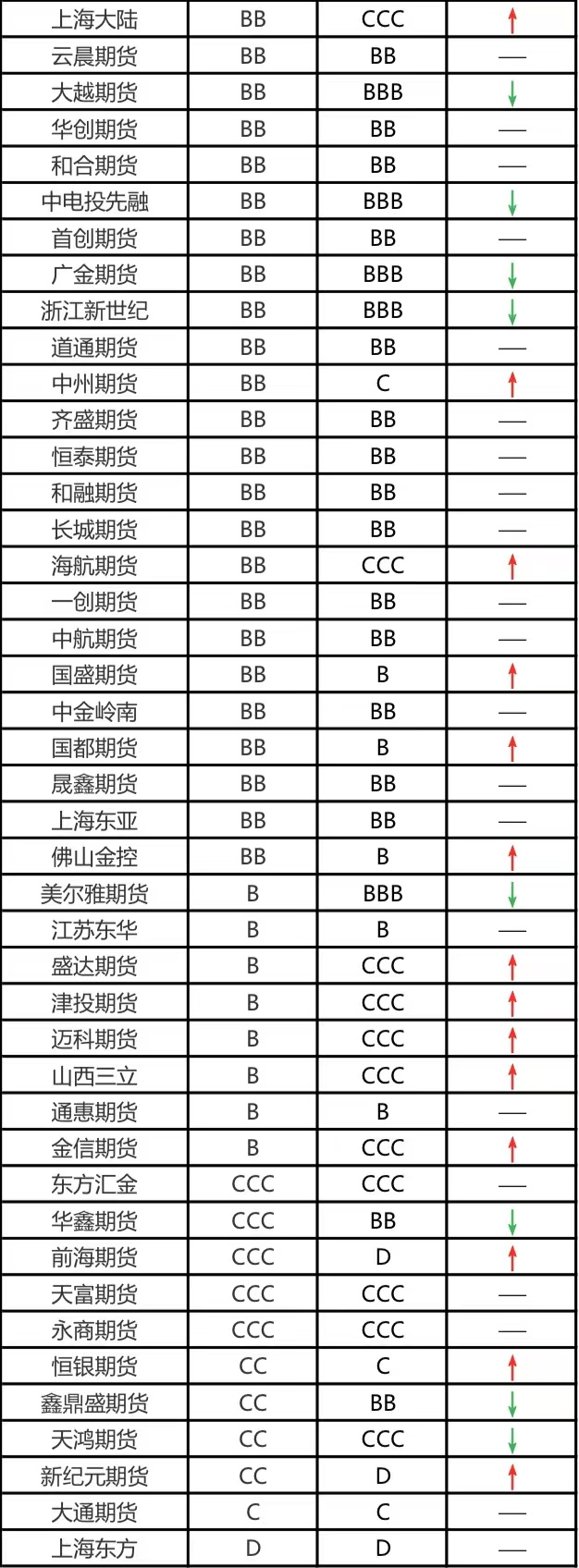 | 上海大陆 | BB | CCC | ↑ |
|---|---|---|---|
| 云晨期货 | BB | BB | — |
| 大越期货 | BB | BBB | ↓ |
| 华创期货 | BB | BB | — |
| 和合期货 | BB | BB | — |
| 中电投先融 | BB | BBB | ↓ |
| 首创期货 | BB | BB | — |
| 广金期货 | BB | BBB | ↓ |
| 浙江新世纪 | BB | BBB | ↓ |
| 道通期货 | BB | BB | — |
| 中州期货 | BB | C | ↑ |
| 齐盛期货 | BB | BB | — |
| 恒泰期货 | BB | BB | — |
| 和融期货 | BB | BB | — |
| 长城期货 | BB | BB | — |
| 海航期货 | BB | CCC | ↑ |
| 一创期货 | BB | BB | — |
| 中航期货 | BB | BB | — |
| 国盛期货 | BB | B | ↑ |
| 中金岭南 | BB | BB | — |
| 国都期货 | BB | B | ↑ |
| 晟鑫期货 | BB | BB | — |
| 上海东亚 | BB | BB | — |
| 佛山金控 | BB | B | ↑ |
| 美尔雅期货 | B | BBB | ↓ |
| 江苏东华 | B | B | — |
| 盛达期货 | B | CCC | ↑ |
| 津投期货 | B | CCC | ↑ |
| 迈科期货 | B | CCC | ↑ |
| 山西三立 | B | CCC | ↑ |
| 通惠期货 | B | B | — |
| 金信期货 | B | CCC | ↑ |
| 东方汇金 | CCC | CCC | — |
| 华鑫期货 | CCC | BB | ↓ |
| 前海期货 | CCC | D | ↑ |
| 天富期货 | CCC | CCC | — |
| 永商期货 | CCC | CCC | — |
| 恒银期货 | CC | C | ↑ |
| 鑫鼎盛期货 | CC | BB | ↓ |
| 天鸿期货 | CC | CCC | ↓ |
| 新纪元期货 | CC | D | ↑ |
| 大通期货 | C | C | — |
| 上海东方 | D | D | — |